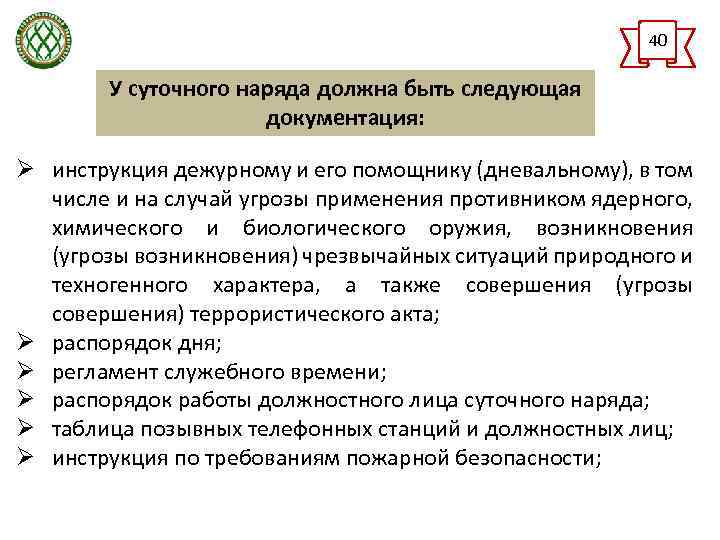 40

У суточного наряда должна быть следующая документация:

➢ инструкция дежурному и его помощнику (дневальному), в том числе и на случай угрозы применения противником ядерного, химического и биологического оружия, возникновения (угрозы возникновения) чрезвычайных ситуаций природного и техногенного характера, а также совершения (угрозы совершения) террористического акта;
➢ распорядок дня;
➢ регламент служебного времени;
➢ распорядок работы должностного лица суточного наряда;
➢ таблица позывных телефонных станций и должностных лиц;
➢ инструкция по требованиям пожарной безопасности;